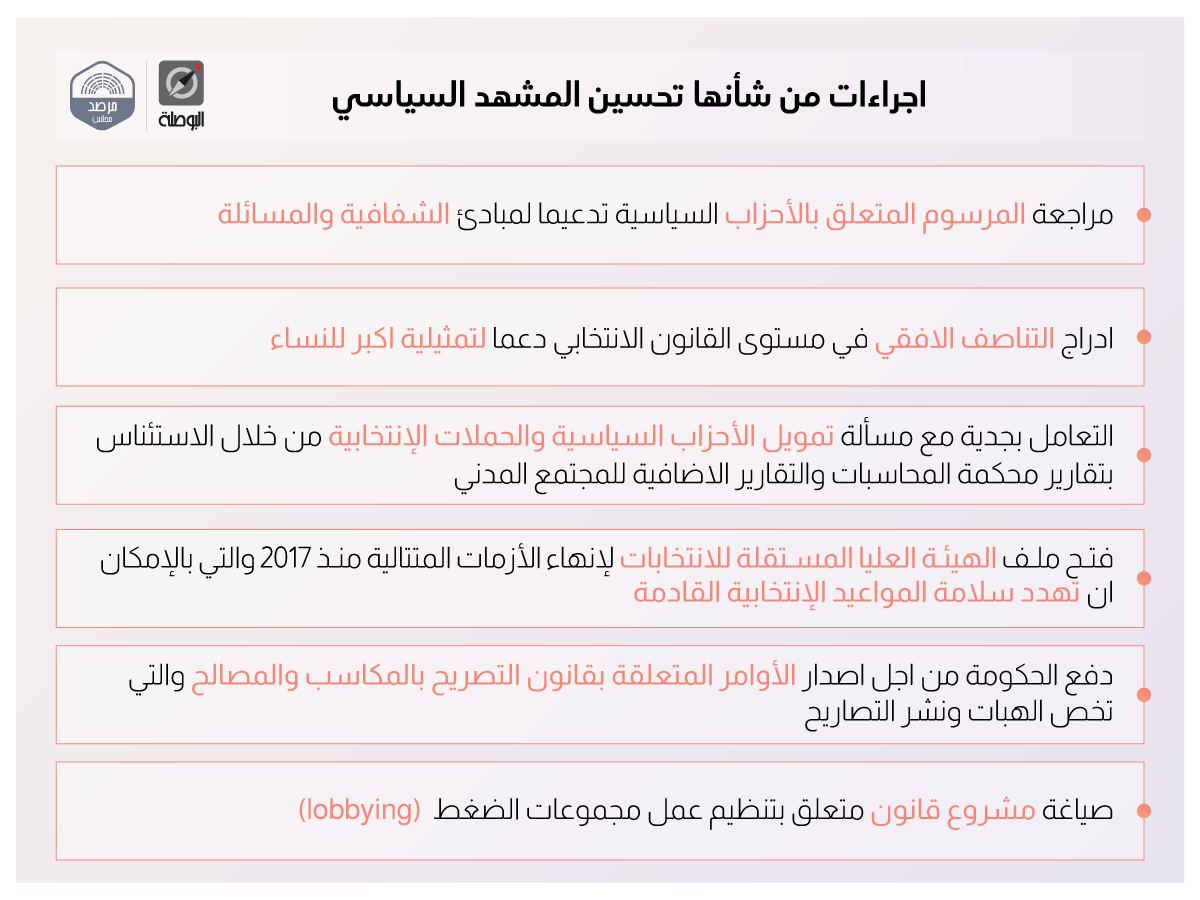 اجراءات من شأنها تحسين المشهد السياسي

البوصلة

مرصد مجلس

مراجعة المرسوم المتعلق بالأحزاب السياسية تدعيما لمبادئ الشفافية والمسائلة

ادراج التناصف الافقي في مستوى القانون الانتخابي دعما لتمثيلية اكبر للنساء

التعامل بجدية مع مسألة تمويل الأحزاب السياسية والحملات الإنتخابية من خلال الاستئناس بتقارير محكمة المحاسبات والتقارير الاضافية للمجتمع المدني

فتح ملف الهيئة العليا المستقلة للانتخابات لإنهاء الأزمات المتتالية منذ 2017 والتي بالإمكان ان تهدد سلامة المواعيد الإنتخابية القادمة

دفع الحكومة من اجل اصدار الأوامر المتعلقة بقانون التصريح بالمكاسب والمصالح والتي تخص الهبات ونشر التصاريح

صياغة مشروع قانون متعلق بتنظيم عمل مجموعات الضغط (lobbying)